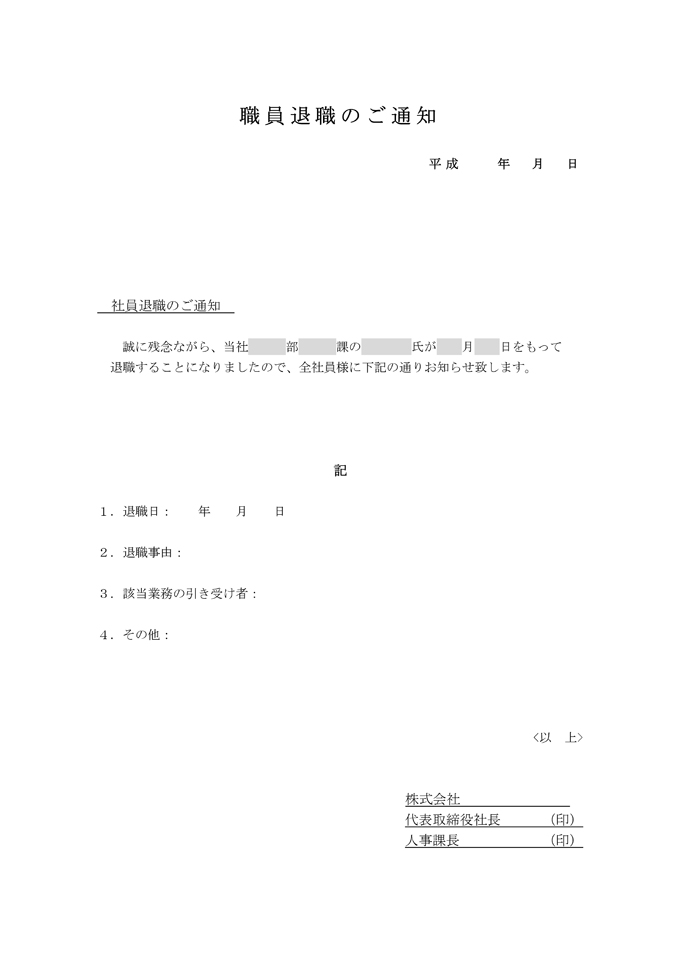 職員退職のご通知

平成　年　月　日

社員退職のご通知

誠に残念ながら、当社　部　課の　氏が　月　日をもって退職することになりましたので、全社員様に下記の通りお知らせ致します。

記

1．退職日：　年　月　日

2．退職事由：

3．該当業務の引き受け者：

4．その他：

〈以　上〉

株式会社
代表取締役社長　(印)
人事課長　(印)